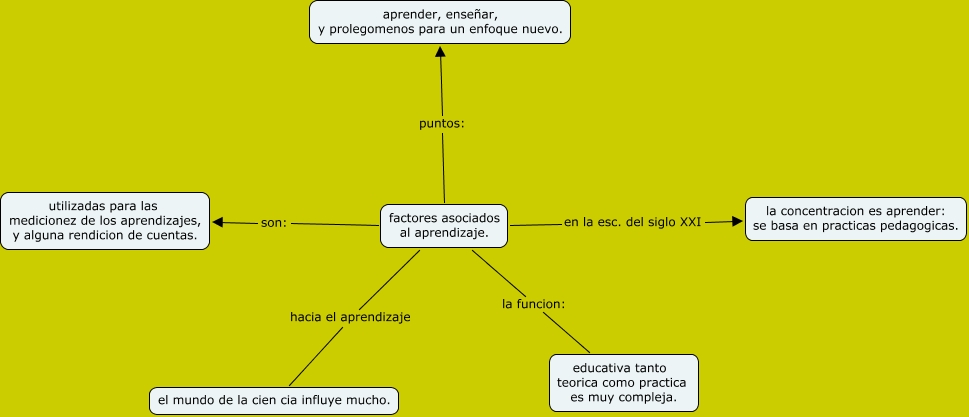 aprender, enseñar,
y prolegomenos para un enfoque nuevo.

puntos:

utilizadas para las
medicionez de los aprendizajes,
y alguna rendicion de cuentas.

son:

factores asociados
al aprendizaje.

en la esc. del siglo XXI

la concentracion es aprender:
se basa en practicas pedagogicas.

hacia el aprendizaje

la funcion:

el mundo de la cien cia influye mucho.

educativa tanto
teorica como practica
es muy compleja.